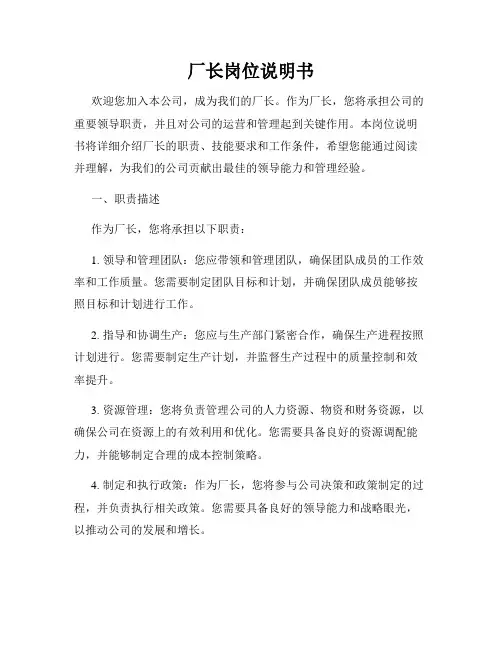 厂长岗位说明书

欢迎您加入本公司，成为我们的厂长。作为厂长，您将承担公司的重要领导职责，并且对公司的运营和管理起到关键作用。本岗位说明书将详细介绍厂长的职责、技能要求和工作条件，希望您能通过阅读并理解，为我们的公司贡献出最佳的领导能力和管理经验。

一、职责描述

作为厂长，您将承担以下职责：

1. 领导和管理团队：您应带领和管理团队，确保团队成员的工作效率和工作质量。您需要制定团队目标和计划，并确保团队成员能够按照目标和计划进行工作。

2. 指导和协调生产：您应与生产部门紧密合作，确保生产进程按照计划进行。您需要制定生产计划，并监督生产过程中的质量控制和效率提升。

3. 资源管理：您将负责管理公司的人力资源、物资和财务资源，以确保公司在资源上的有效利用和优化。您需要具备良好的资源调配能力，并能够制定合理的成本控制策略。

4. 制定和执行政策：作为厂长，您将参与公司决策和政策制定的过程，并负责执行相关政策。您需要具备良好的领导能力和战略眼光，以推动公司的发展和增长。